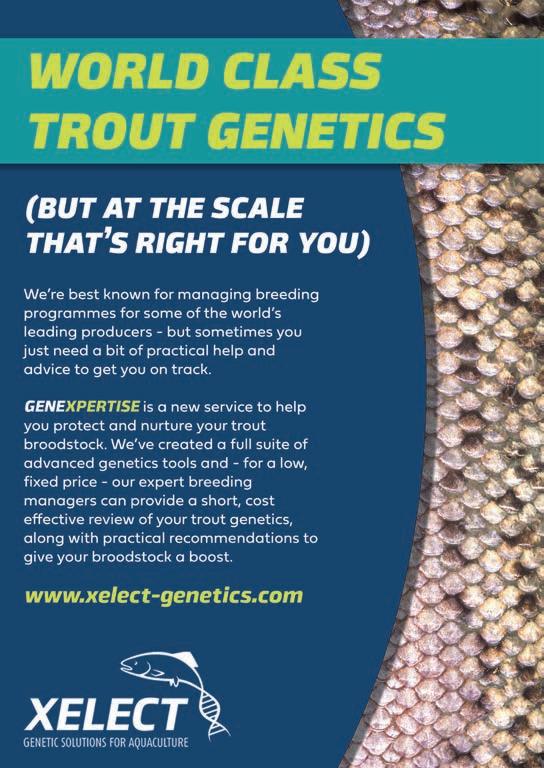 WORLD CLASS TROUT GENETICS

(BUT AT THE SCALE THAT'S RIGHT FOR YOU)

We're best known for managing breeding programmes for some of the world's leading producers - but sometimes you just need a bit of practical help and advice to get you on track.

GENEXPERTISE is a new service to help you protect and nurture your trout broodstock. We've created a full suite of advanced genetics tools and - for a low, fixed price - our expert breeding managers can provide a short, cost effective review of your trout genetics, along with practical recommendations to give your broodstock a boost.

www.xelect-genetics.com

XELECT
GENETIC SOLUTIONS FOR AQUACULTURE